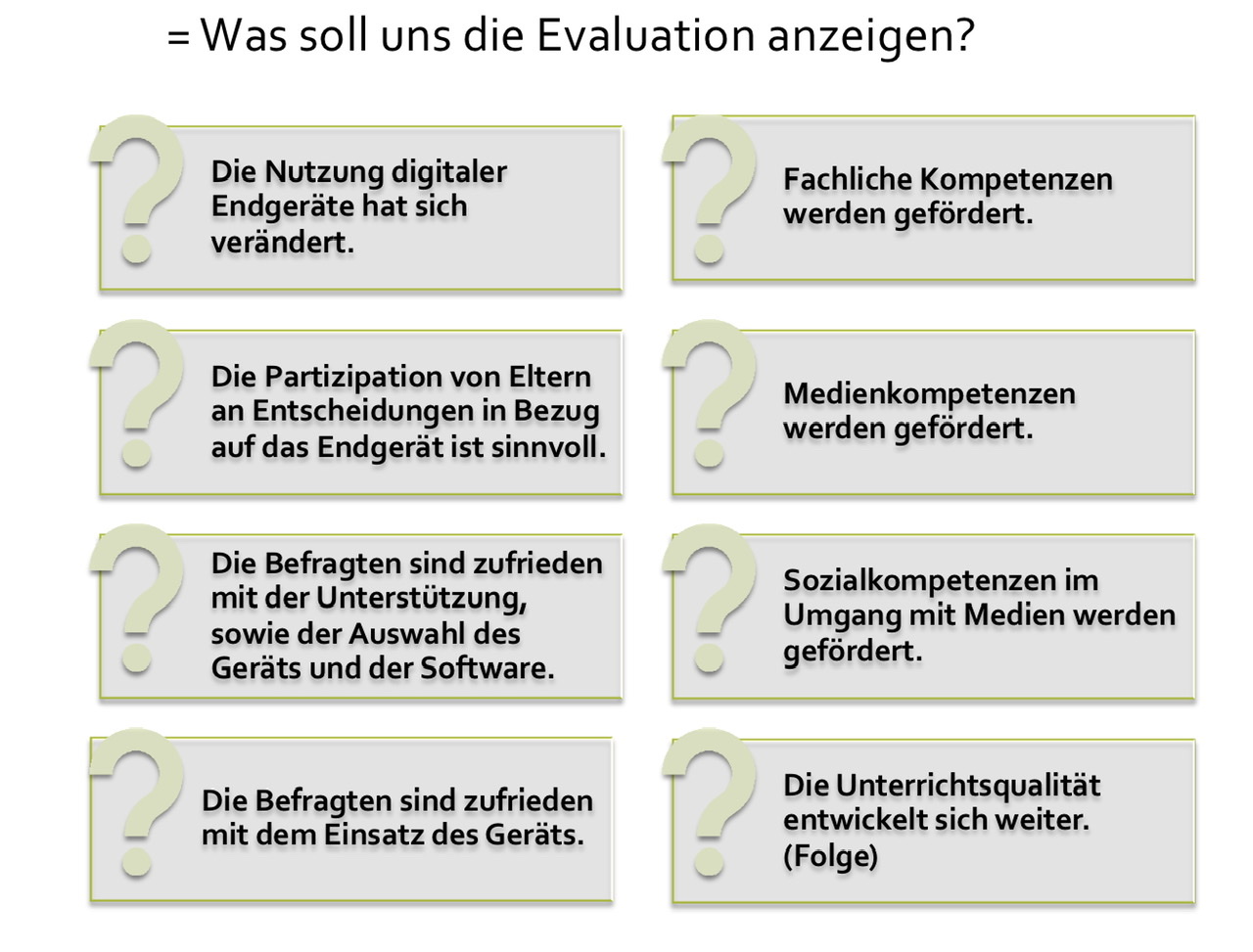 = Was soll uns die Evaluation anzeigen?

Die Nutzung digitaler Endgeräte hat sich verändert.

Die Partizipation von Eltern an Entscheidungen in Bezug auf das Endgerät ist sinnvoll.

Die Befragten sind zufrieden mit der Unterstützung, sowie der Auswahl des Geräts und der Software.

Die Befragten sind zufrieden mit dem Einsatz des Geräts.

Fachliche Kompetenzen werden gefördert.

Medienkompetenzen werden gefördert.

Sozialkompetenzen im Umgang mit Medien werden gefördert.

Die Unterrichtsqualität entwickelt sich weiter. (Folge)